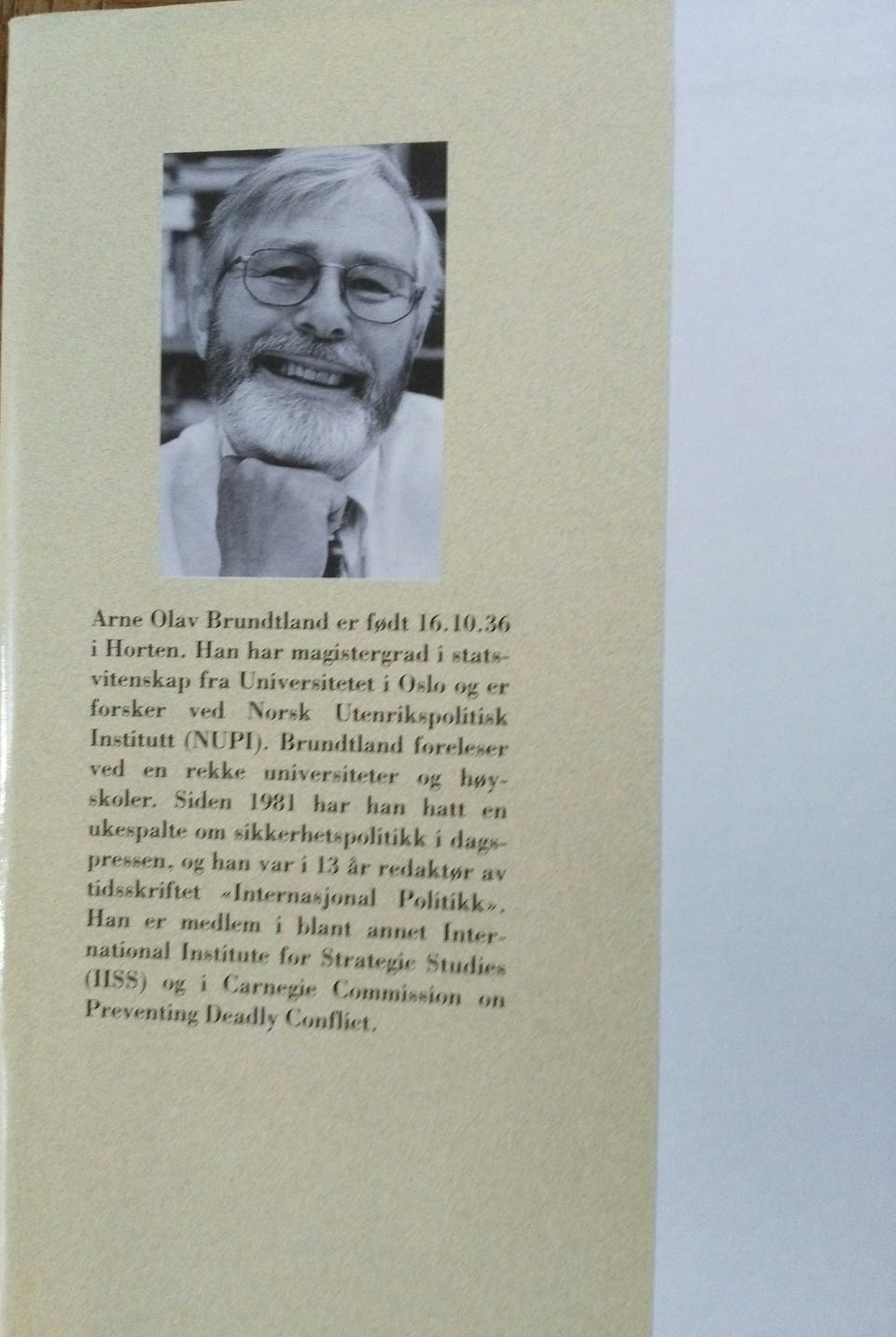 Arne Olav Brundtland er født 16.10.36 i Horten. Han har magistergrad i statsvitenskap fra Universitetet i Oslo og er forsker ved Norsk Utenrikspolitisk Institutt (NUPI). Brundtland foreleser ved en rekke universiteter og høyskoler. Siden 1981 har han hatt en ukespalte om sikkerhetspolitikk i dagspressen, og han var i 13 år redaktør av tidsskriftet «Internasjonal Politikk». Han er medlem i blant annet International Institute for Strategic Studies (IISS) og i Carnegie Commission on Preventing Deadly Conflict.